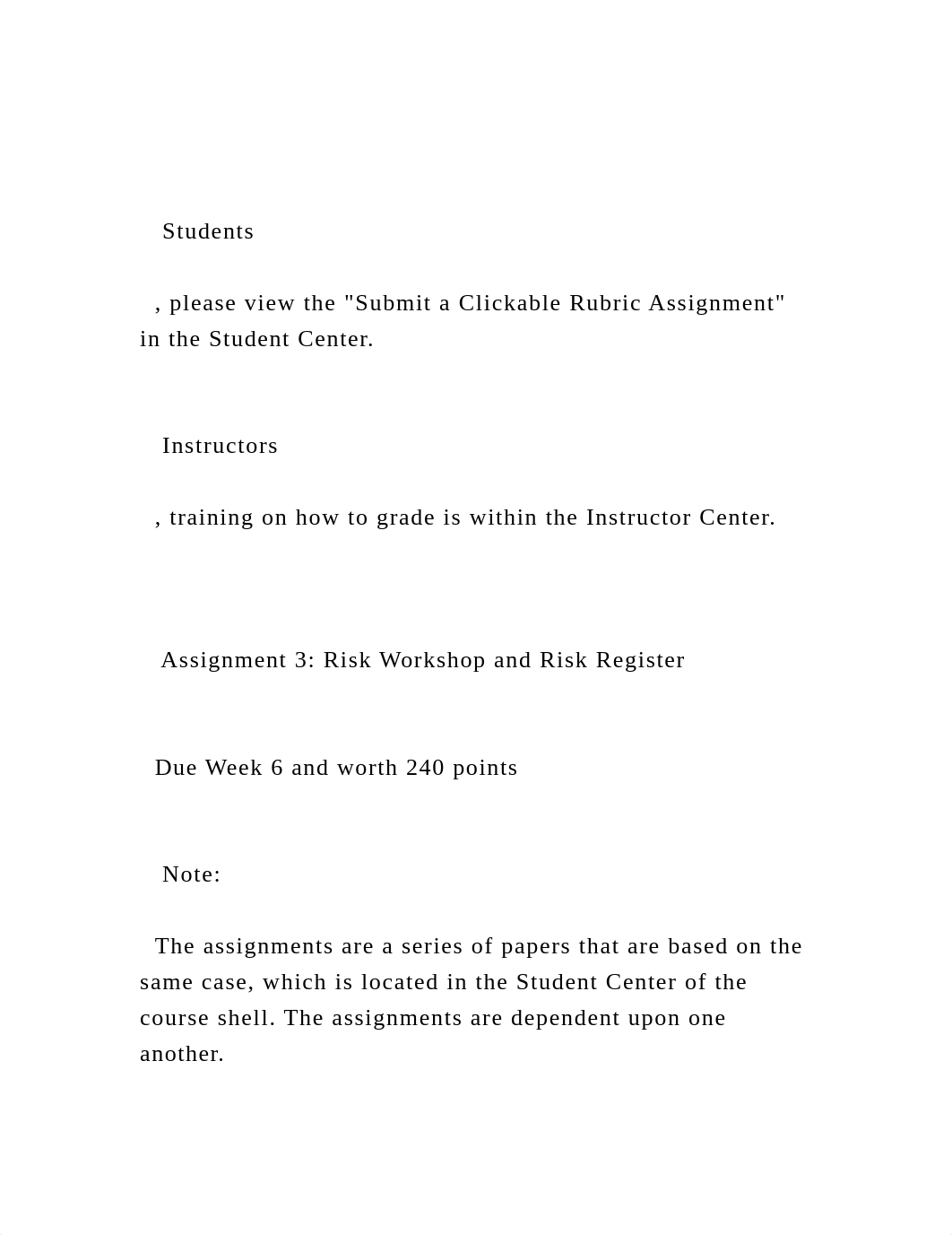 Students

, please view the "Submit a Clickable Rubric Assignment" in the Student Center.

Instructors

, training on how to grade is within the Instructor Center.

Assignment 3: Risk Workshop and Risk Register

Due Week 6 and worth 240 points

Note:

The assignments are a series of papers that are based on the same case, which is located in the Student Center of the course shell. The assignments are dependent upon one another.